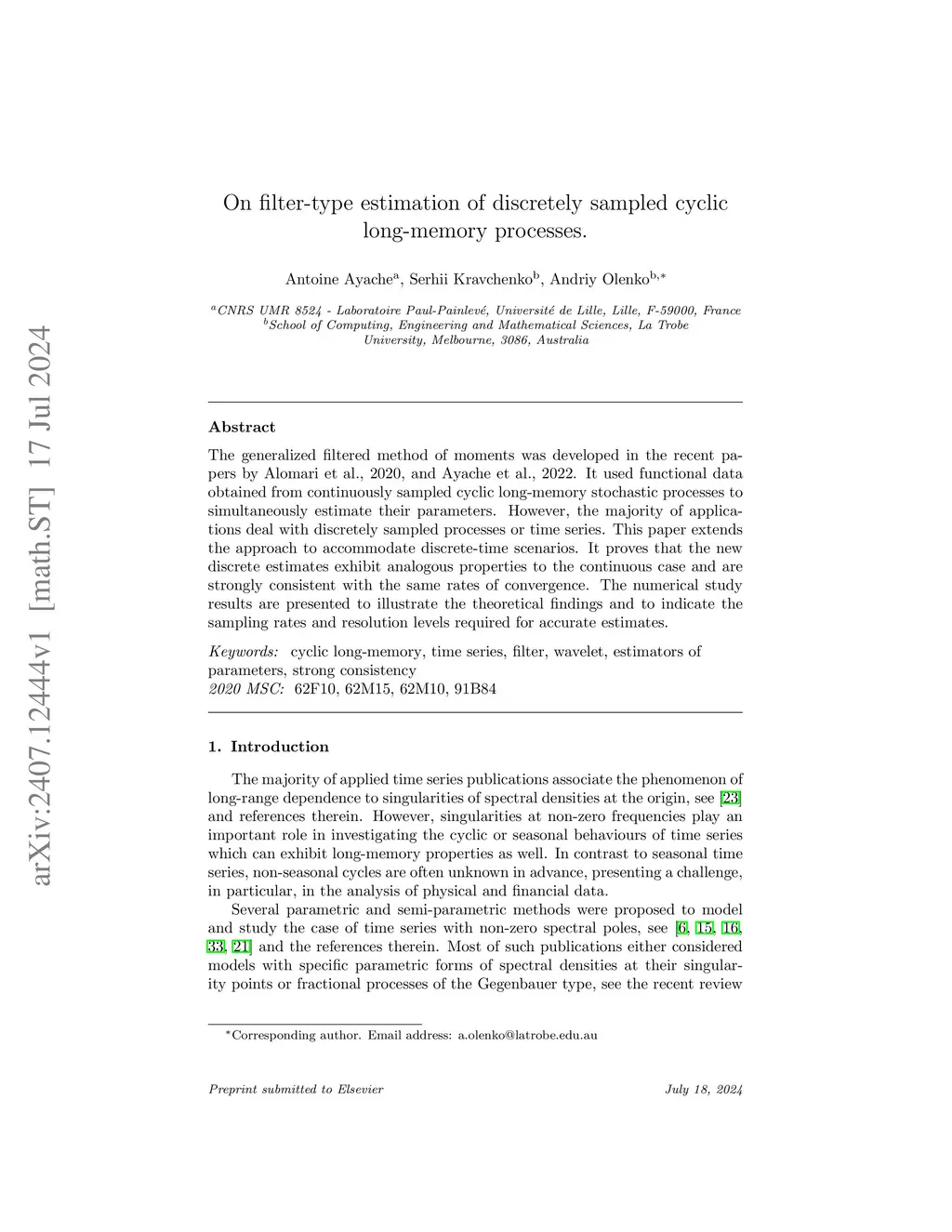 arXiv:2407.12444v1 [math.ST] 17 Jul 2024

On filter-type estimation of discretely sampled cyclic long-memory processes.

Antoine Ayache$^{a}$, Serhii Kravchenko$^{b}$, Andriy Olenko$^{b,*}$

$^{a}$CNRS UMR 8524 - Laboratoire Paul-Painlevé, Université de Lille, Lille, F-59000, France
$^{b}$School of Computing, Engineering and Mathematical Sciences, La Trobe University, Melbourne, 3086, Australia

Abstract

The generalized filtered method of moments was developed in the recent papers by Alomari et al., 2020, and Ayache et al., 2022. It used functional data obtained from continuously sampled cyclic long-memory stochastic processes to simultaneously estimate their parameters. However, the majority of applications deal with discretely sampled processes or time series. This paper extends the approach to accommodate discrete-time scenarios. It proves that the new discrete estimates exhibit analogous properties to the continuous case and are strongly consistent with the same rates of convergence. The numerical study results are presented to illustrate the theoretical findings and to indicate the sampling rates and resolution levels required for accurate estimates.

Keywords: cyclic long-memory, time series, filter, wavelet, estimators of parameters, strong consistency
2020 MSC: 62F10, 62M15, 62M10, 91B84

1. Introduction

The majority of applied time series publications associate the phenomenon of long-range dependence to singularities of spectral densities at the origin, see [23] and references therein. However, singularities at non-zero frequencies play an important role in investigating the cyclic or seasonal behaviours of time series which can exhibit long-memory properties as well. In contrast to seasonal time series, non-seasonal cycles are often unknown in advance, presenting a challenge, in particular, in the analysis of physical and financial data.

Several parametric and semi-parametric methods were proposed to model and study the case of time series with non-zero spectral poles, see [6, 15, 16, 33, 21] and the references therein. Most of such publications either considered models with specific parametric forms of spectral densities at their singularity points or fractional processes of the Gegenbauer type, see the recent review

$^{*}$Corresponding author. Email address: a.olenko@latrobe.edu.au

Preprint submitted to Elsevier July 18, 2024